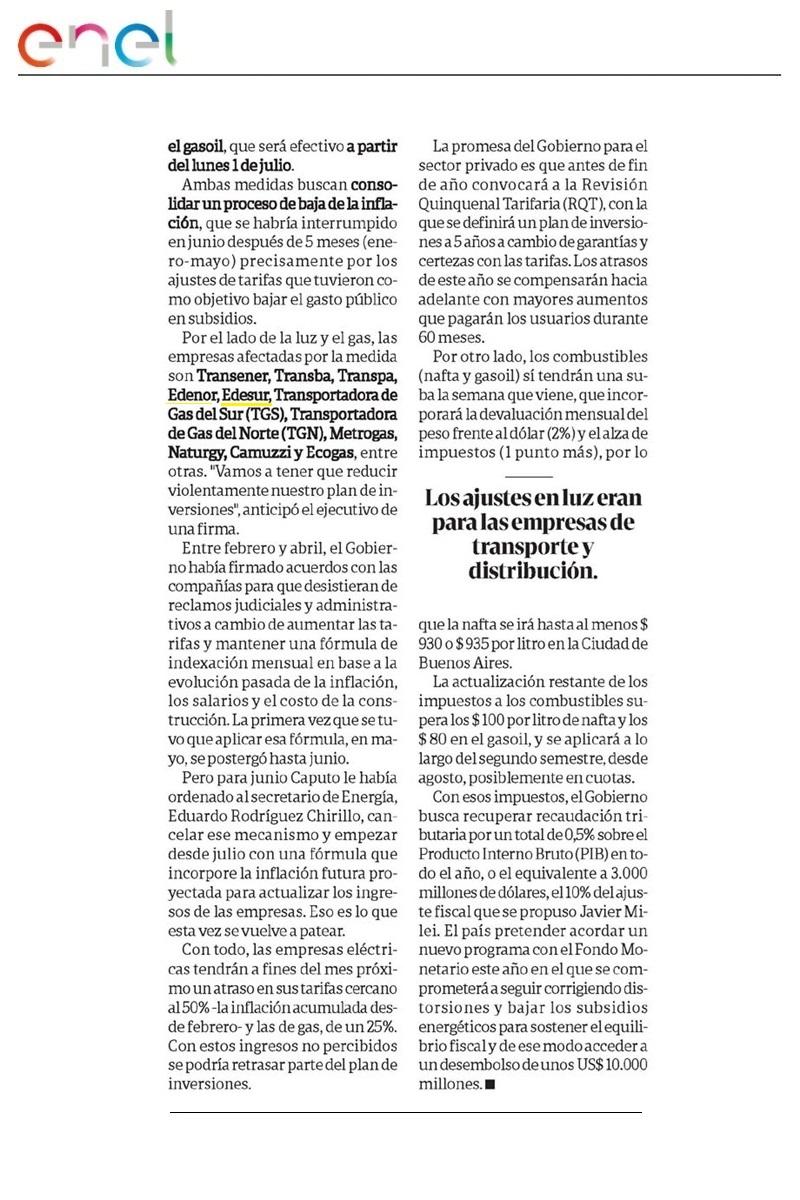 enel

el gasoil, que será efectivo a partir del lunes 1 de julio.

Ambas medidas buscan consolidar un proceso de baja de la inflación, que se habría interrumpido en junio después de 5 meses (enero-mayo) precisamente por los ajustes de tarifas que tuvieron como objetivo bajar el gasto público en subsidios.

Por el lado de la luz y el gas, las empresas afectadas por la medida son Transener, Transba, Transpa, Edenor, Edesur, Transportadora de Gas del Sur (TGS), Transportadora de Gas del Norte (TGN), Metrogas, Naturgy, Camuzzi y Ecogas, entre otras. "Vamos a tener que reducir violentamente nuestro plan de inversiones", anticipó el ejecutivo de una firma.

Entre febrero y abril, el Gobierno había firmado acuerdos con las compañías para que desistieran de reclamos judiciales y administrativos a cambio de aumentar las tarifas y mantener una fórmula de indexación mensual en base a la evolución pasada de la inflación, los salarios y el costo de la construcción. La primera vez que se tuvo que aplicar esa fórmula, en mayo, se postergó hasta junio.

Pero para junio Caputo le había ordenado al secretario de Energía, Eduardo Rodríguez Chirillo, cancelar ese mecanismo y empezar desde julio con una fórmula que incorpore la inflación futura proyectada para actualizar los ingresos de las empresas. Eso es lo que esta vez se vuelve a patear.

Con todo, las empresas eléctricas tendrán a fines del mes próximo un atraso en sus tarifas cercano al 50% -la inflación acumulada desde febrero- y las de gas, de un 25%. Con estos ingresos no percibidos se podría retrasar parte del plan de inversiones.

La promesa del Gobierno para el sector privado es que antes de fin de año convocará a la Revisión Quinquenal Tarifaria (RQT), con la que se definirá un plan de inversiones a 5 años a cambio de garantías y certezas con las tarifas. Los atrasos de este año se compensarán hacia adelante con mayores aumentos que pagarán los usuarios durante 60 meses.

Por otro lado, los combustibles (nafta y gasoil) sí tendrán una suba la semana que viene, que incorporará la devaluación mensual del peso frente al dólar (2%) y el alza de impuestos (1 punto más), por lo

Los ajustes en luz eran para las empresas de transporte y distribución.

que la nafta se irá hasta al menos $ 930 o $ 935 por litro en la Ciudad de Buenos Aires.

La actualización restante de los impuestos a los combustibles supera los $ 100 por litro de nafta y los $ 80 en el gasoil, y se aplicará a lo largo del segundo semestre, desde agosto, posiblemente en cuotas.

Con esos impuestos, el Gobierno busca recuperar recaudación tributaria por un total de 0,5% sobre el Producto Interno Bruto (PIB) en todo el año, o el equivalente a 3.000 millones de dólares, el 10% del ajuste fiscal que se propuso Javier Milei. El país pretender acordar un nuevo programa con el Fondo Monetario este año en el que se comprometerá a seguir corrigiendo distorsiones y bajar los subsidios energéticos para sostener el equilibrio fiscal y de ese modo acceder a un desembolso de unos US$ 10.000 millones. ■